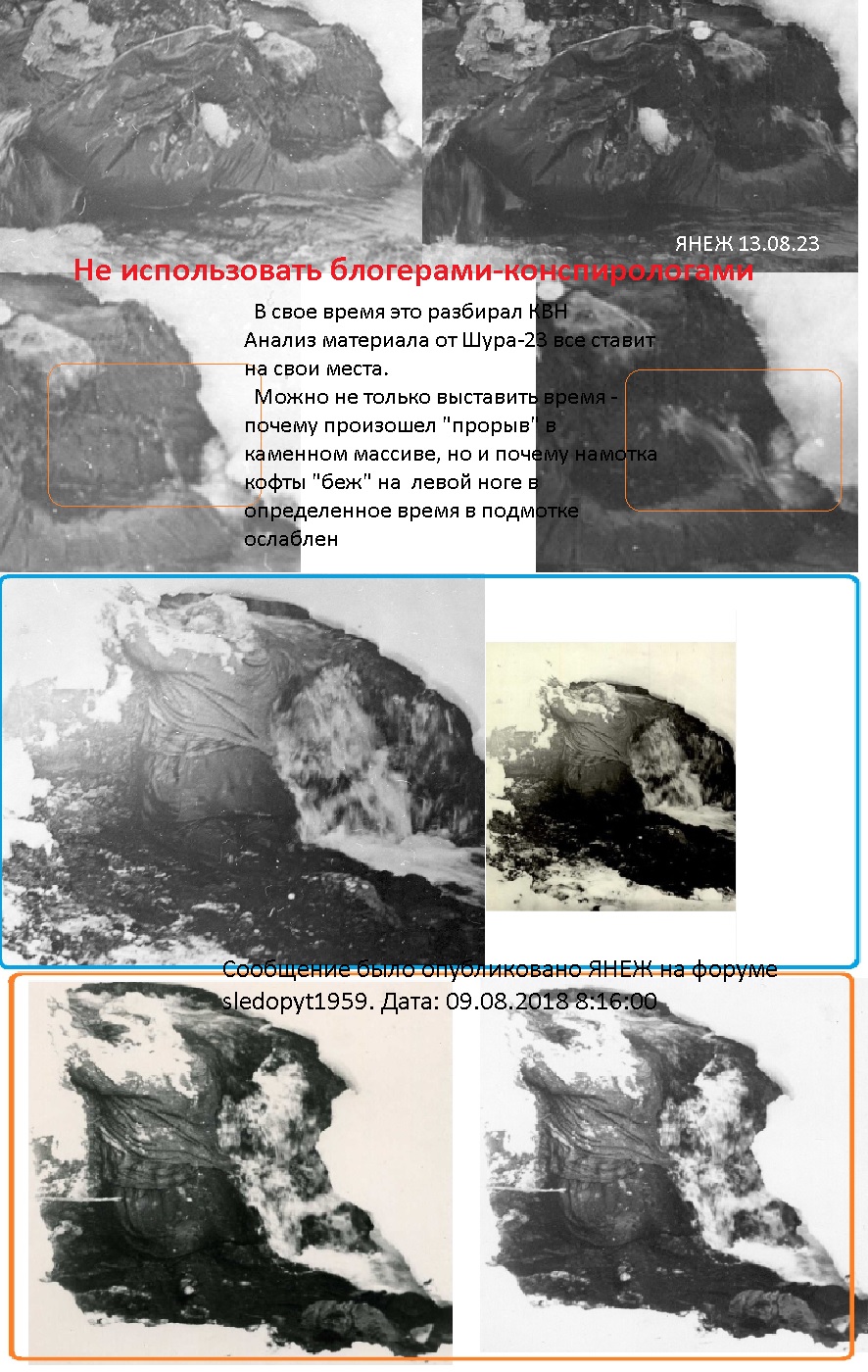 ЯНЕЖ 13.08.23

Не использовать блогерами-конспирологами

В свое время это разбирал КВН
Анализ материала от Шура-23 все ставит на свои места.

Можно не только выставить время - почему произошел "прорыв" в каменном массиве, но и почему намотка кофты "беж" на левой ноге в определенное время в подмотке ослаблен

Сообщение было опубликовано ЯНЕЖ на форуме sledopyt1959. Дата: 09.08.2018 8:16:00